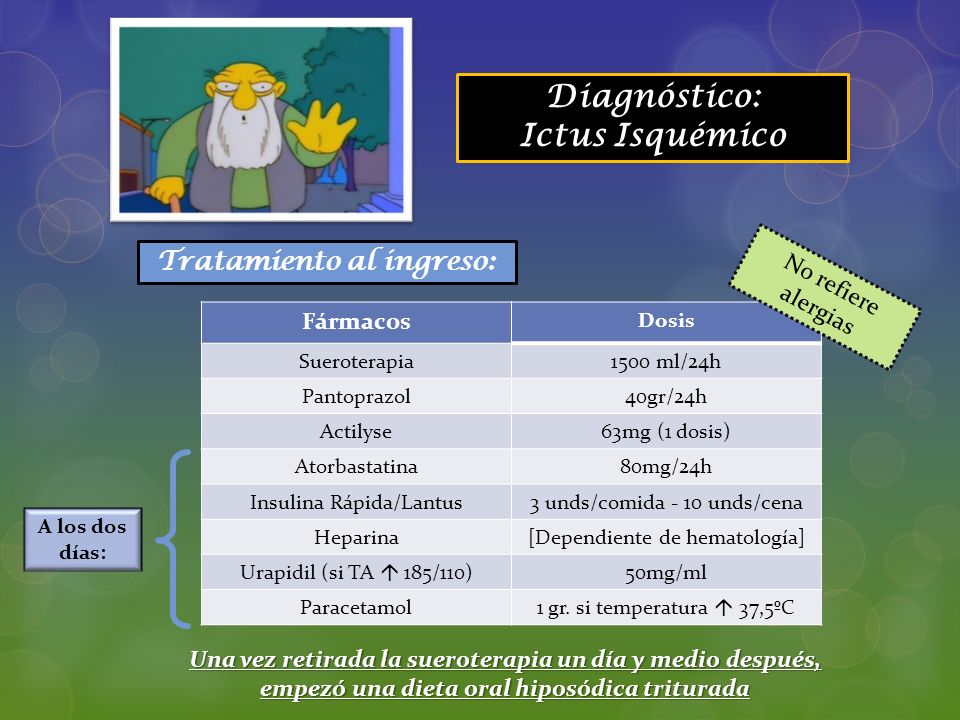 Diagnóstico:
Ictus Isquémico

Tratamiento al ingreso:

No refiere alergias

| Fármacos | Dosis |
|---|---|
| Sueroterapia | 1500 ml/24h |
| Pantoprazol | 40gr/24h |
| Actilyse | 63mg (1 dosis) |
| Atorbastatina | 80mg/24h |
| Insulina Rápida/Lantus | 3 unds/comida - 10 unds/cena |
| Heparina | [Dependiente de hematología] |
| Urapidil (si TA ↑ 185/110) | 50mg/ml |
| Paracetamol | 1 gr. si temperatura ↑ 37,5ºC |

A los dos días:

Una vez retirada la sueroterapia un día y medio después, empezó una dieta oral hiposódica triturada